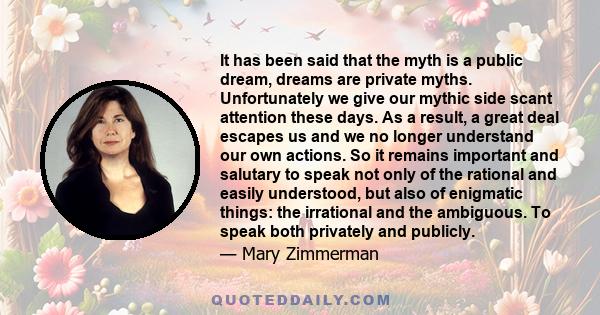 It has been said that the myth is a public dream, dreams are private myths. Unfortunately we give our mythic side scant attention these days. As a result, a great deal escapes us and we no longer understand our own actions. So it remains important and salutary to speak not only of the rational and easily understood, but also of enigmatic things: the irrational and the ambiguous. To speak both privately and publicly.

— Mary Zimmerman

QUOTEDDAILY.COM